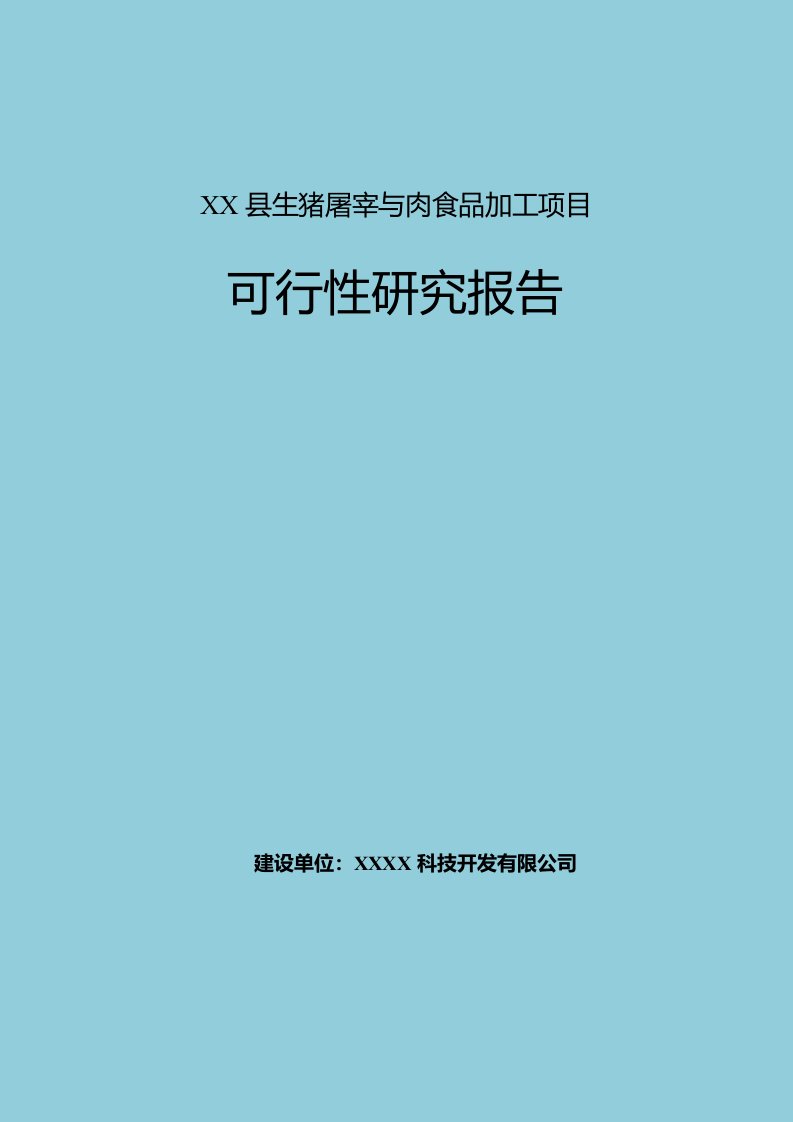 XX 县生猪屠宰与肉食品加工项目

可行性研究报告

建设单位：XXXX 科技开发有限公司